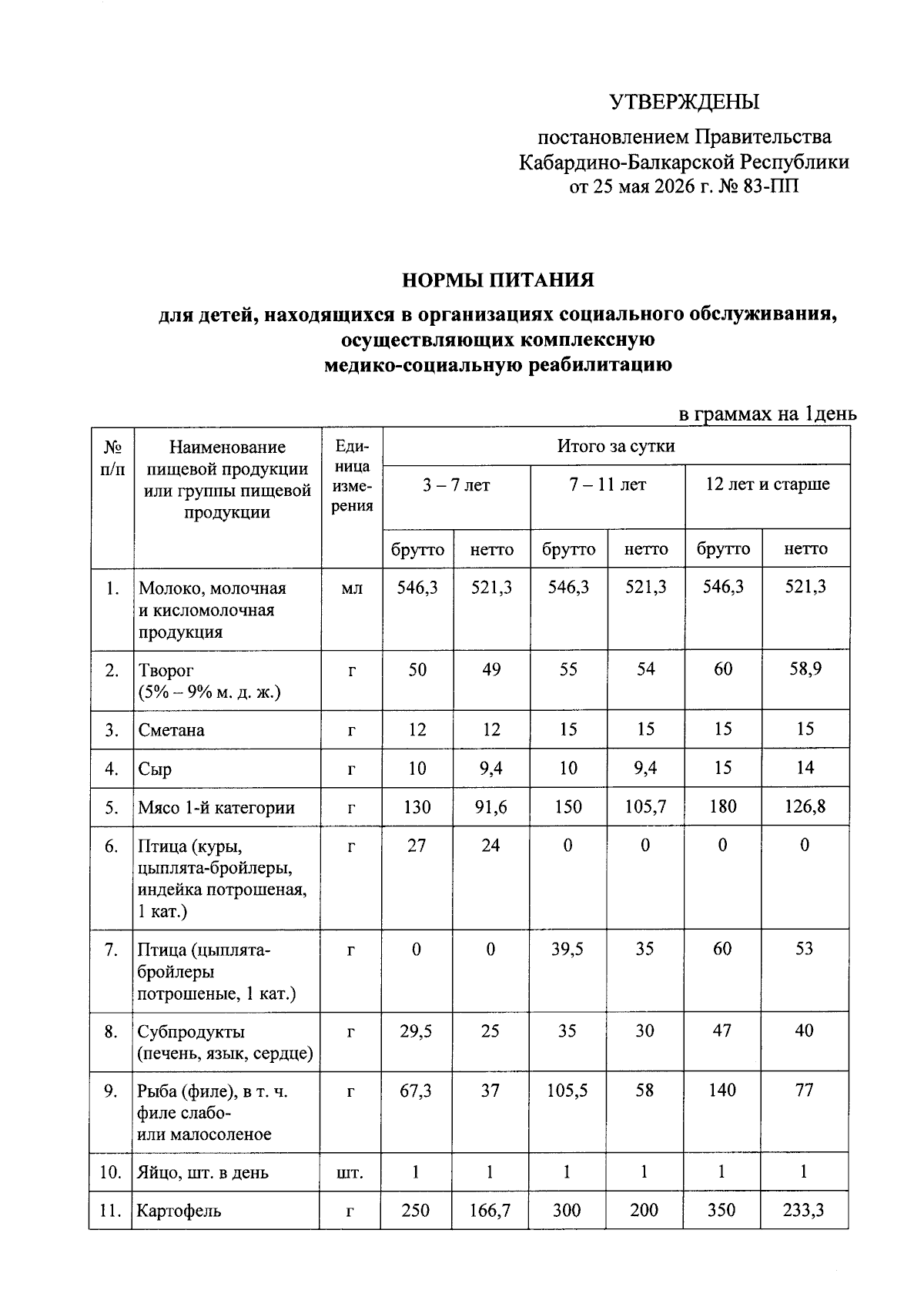 УТВЕРЖДЕНЫ

постановлением Правительства
Кабардино-Балкарской Республики
от 25 мая 2026 г. № 83-ПП

НОРМЫ ПИТАНИЯ

для детей, находящихся в организациях социального обслуживания, осуществляющих комплексную медико-социальную реабилитацию

в граммах на 1день

| № п/п | Наименование пищевой продукции или группы пищевой продукции | Единица измерения | Итого за сутки | | | | | |
|---|---|---|---|---|---|---|---|---|
| | | | 3 – 7 лет | | 7 – 11 лет | | 12 лет и старше | |
| | | | брутто | нетто | брутто | нетто | брутто | нетто |
| 1. | Молоко, молочная и кисломолочная продукция | мл | 546,3 | 521,3 | 546,3 | 521,3 | 546,3 | 521,3 |
| 2. | Творог (5% – 9% м. д. ж.) | г | 50 | 49 | 55 | 54 | 60 | 58,9 |
| 3. | Сметана | г | 12 | 12 | 15 | 15 | 15 | 15 |
| 4. | Сыр | г | 10 | 9,4 | 10 | 9,4 | 15 | 14 |
| 5. | Мясо 1-й категории | г | 130 | 91,6 | 150 | 105,7 | 180 | 126,8 |
| 6. | Птица (куры, цыплята-бройлеры, индейка потрошеная, 1 кат.) | г | 27 | 24 | 0 | 0 | 0 | 0 |
| 7. | Птица (цыплята-бройлеры потрошеные, 1 кат.) | г | 0 | 0 | 39,5 | 35 | 60 | 53 |
| 8. | Субпродукты (печень, язык, сердце) | г | 29,5 | 25 | 35 | 30 | 47 | 40 |
| 9. | Рыба (филе), в т. ч. филе слабо- или малосоленое | г | 67,3 | 37 | 105,5 | 58 | 140 | 77 |
| 10. | Яйцо, шт. в день | шт. | 1 | 1 | 1 | 1 | 1 | 1 |
| 11. | Картофель | г | 250 | 166,7 | 300 | 200 | 350 | 233,3 |